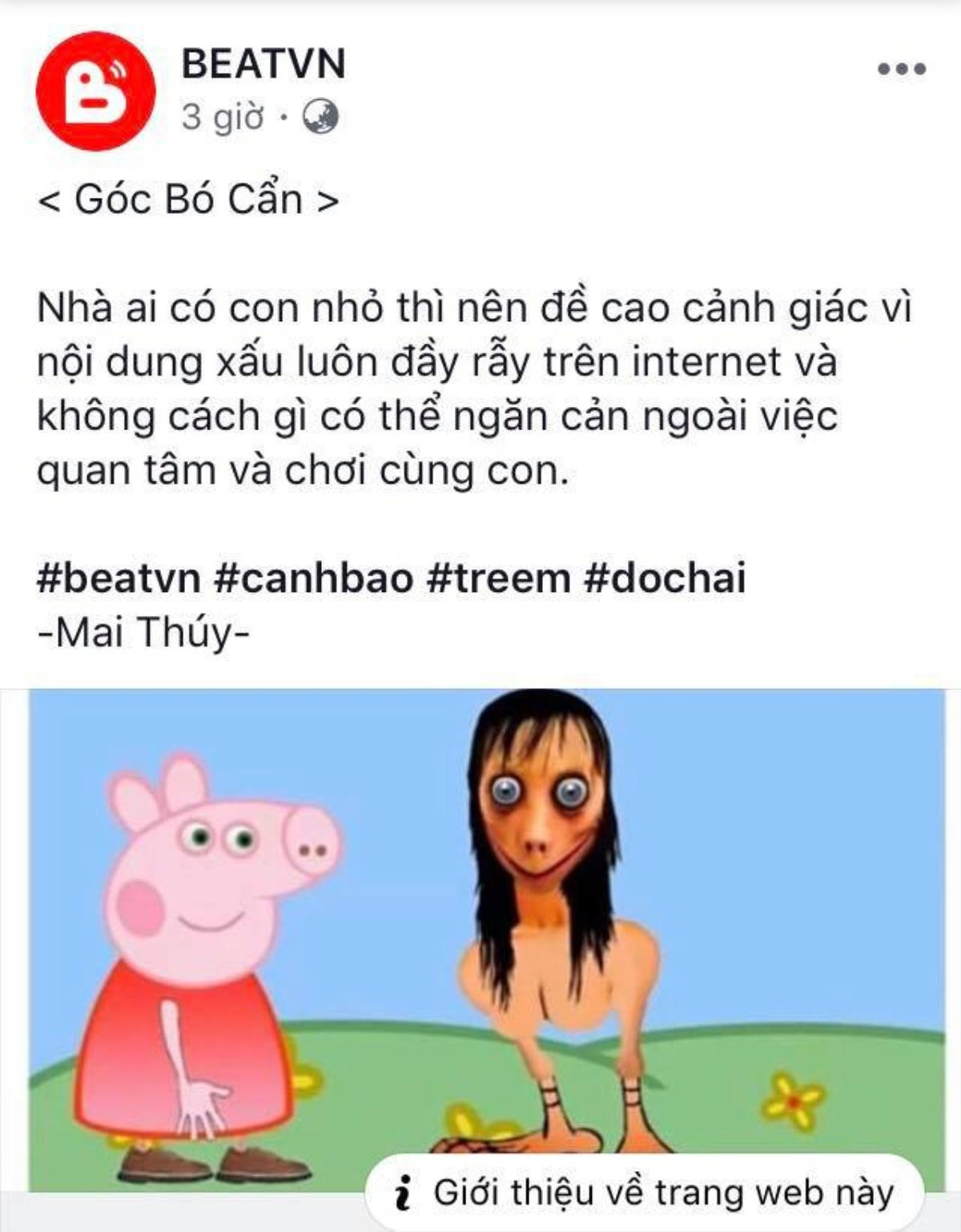 BEATVN
3 giờ ·

< Góc Bó Cẩn >

Nhà ai có con nhỏ thì nên đề cao cảnh giác vì nội dung xấu luôn đầy rẫy trên internet và không cách gì có thể ngăn cản ngoài việc quan tâm và chơi cùng con.

#beatvn #canhbao #treem #dochai
-Mai Thúy-

Giới thiệu về trang web này